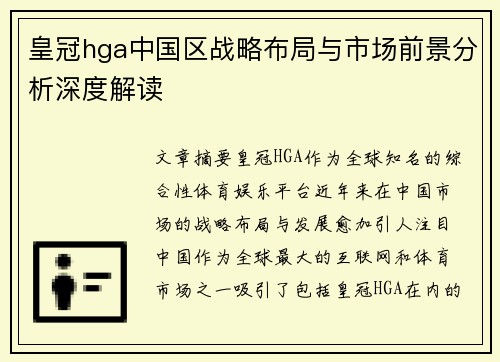 皇冠hga中国区战略布局与市场前景分析深度解读

文章摘要皇冠HGA作为全球知名的综合性体育娱乐平台近年来在中国市场的战略布局与发展愈加引人注目中国作为全球最大的互联网和体育市场之一吸引了包括皇冠HGA在内的